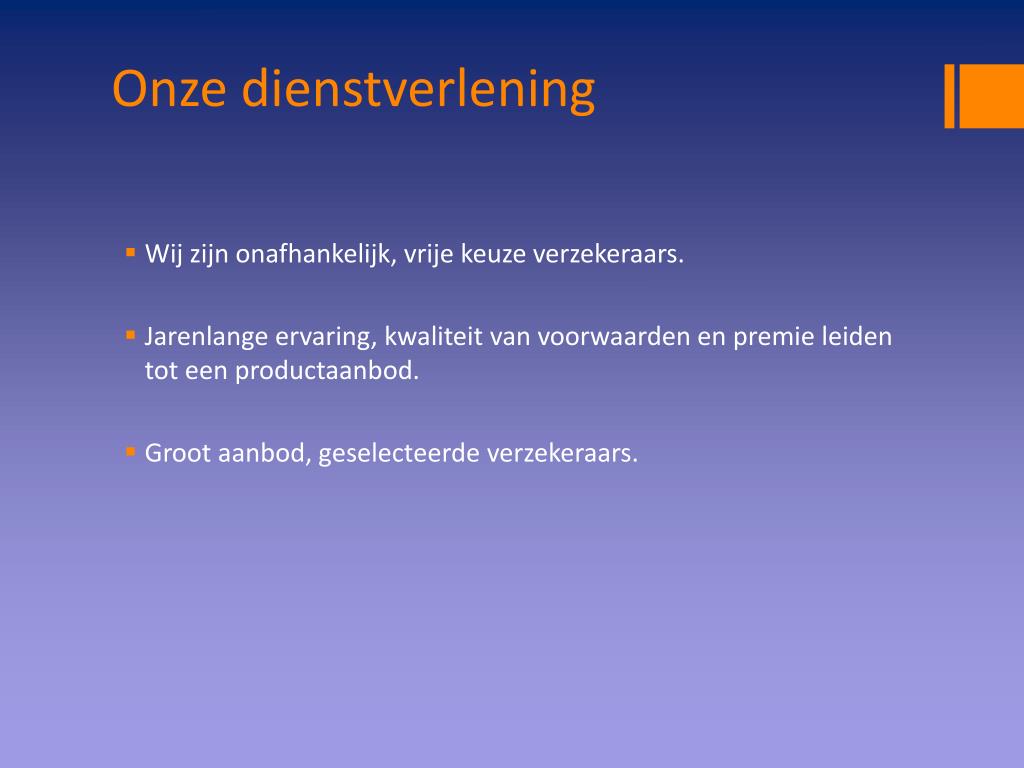 Onze dienstverlening

▪ Wij zijn onafhankelijk, vrije keuze verzekeraars.

▪ Jarenlange ervaring, kwaliteit van voorwaarden en premie leiden tot een productaanbod.

▪ Groot aanbod, geselecteerde verzekeraars.